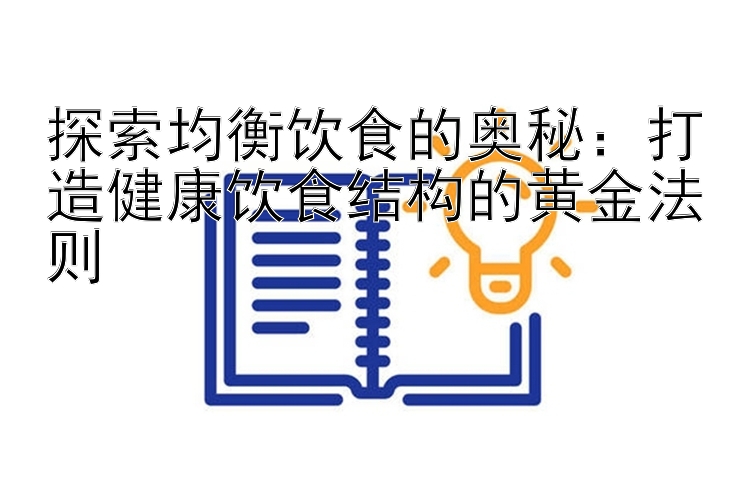 探索均衡饮食的奥秘：打造健康饮食结构的黄金法则